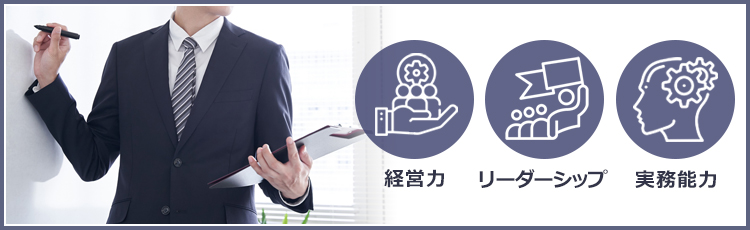 経営力

リーダーシップ

実務能力